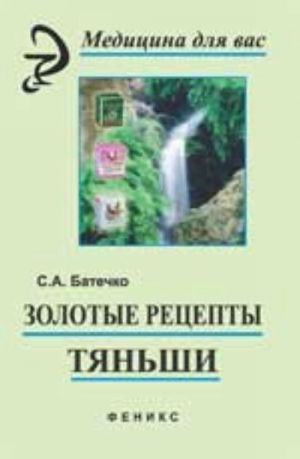 Медицина для вас

С.А. Батечко

ЗОЛОТЫЕ РЕЦЕПТЫ

ТЯНЬШИ

ФЕНИКС